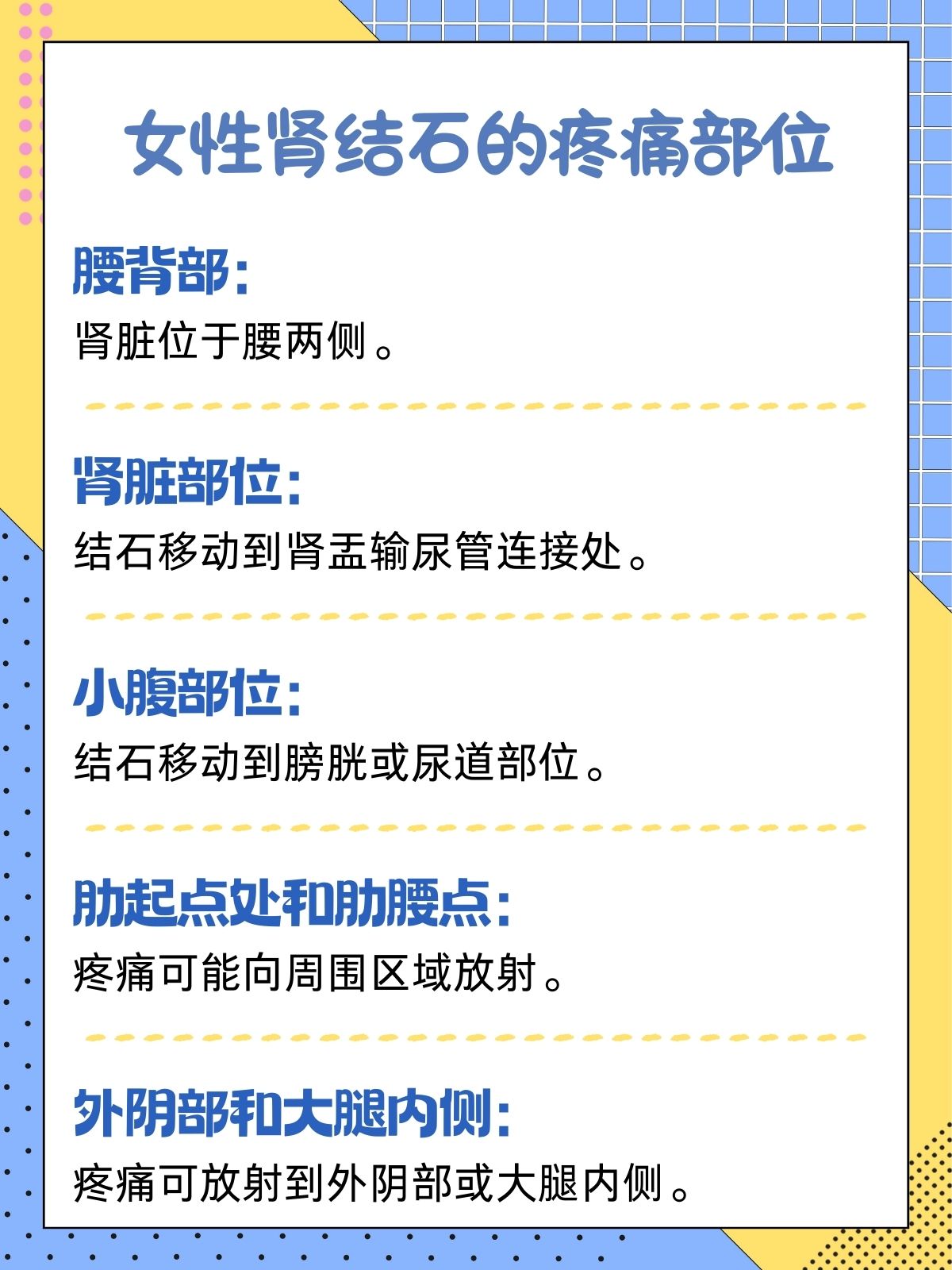 女性肾结石的疼痛部位

腰背部：
肾脏位于腰两侧。

肾脏部位：
结石移动到肾盂输尿管连接处。

小腹部位：
结石移动到膀胱或尿道部位。

肋起点处和肋腰点：
疼痛可能向周围区域放射。

外阴部和大腿内侧：
疼痛可放射到外阴部或大腿内侧。